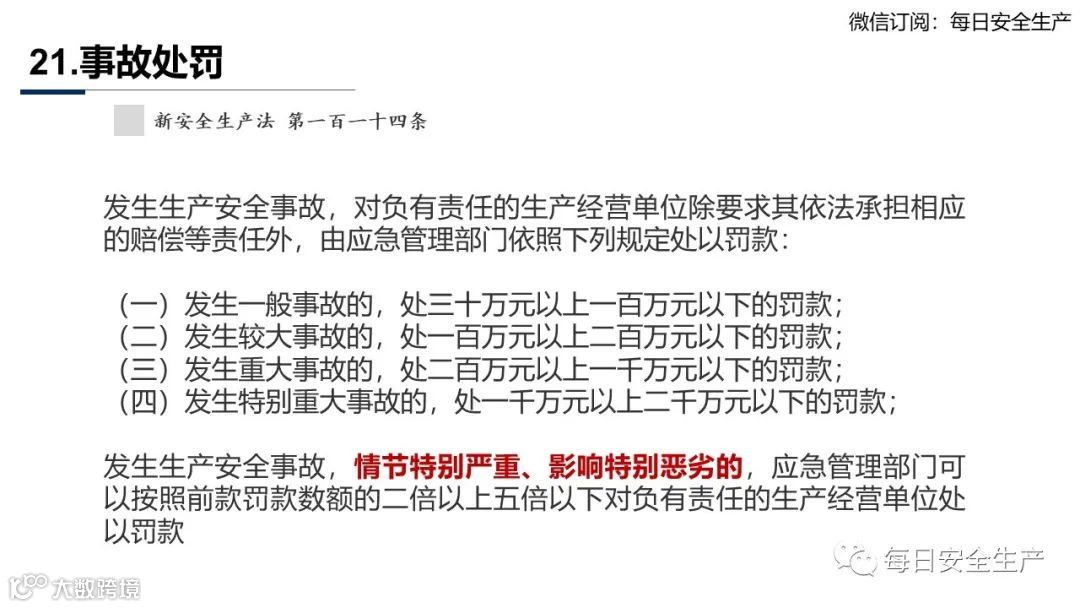 微信订阅：每日安全生产

21.事故处罚

新安全生产法 第一百一十四条

发生生产安全事故，对负有责任的生产经营单位除要求其依法承担相应的赔偿等责任外，由应急管理部门依照下列规定处以罚款：

（一）发生一般事故的，处三十万元以上一百万元以下的罚款；
（二）发生较大事故的，处一百万元以上二百万元以下的罚款；
（三）发生重大事故的，处二百万元以上一千万元以下的罚款；
（四）发生特别重大事故的，处一千万元以上二千万元以下的罚款；

发生生产安全事故，情节特别严重、影响特别恶劣的，应急管理部门可以按照前款罚款数额的二倍以上五倍以下对负有责任的生产经营单位处以罚款

每日安全生产

大数跨境